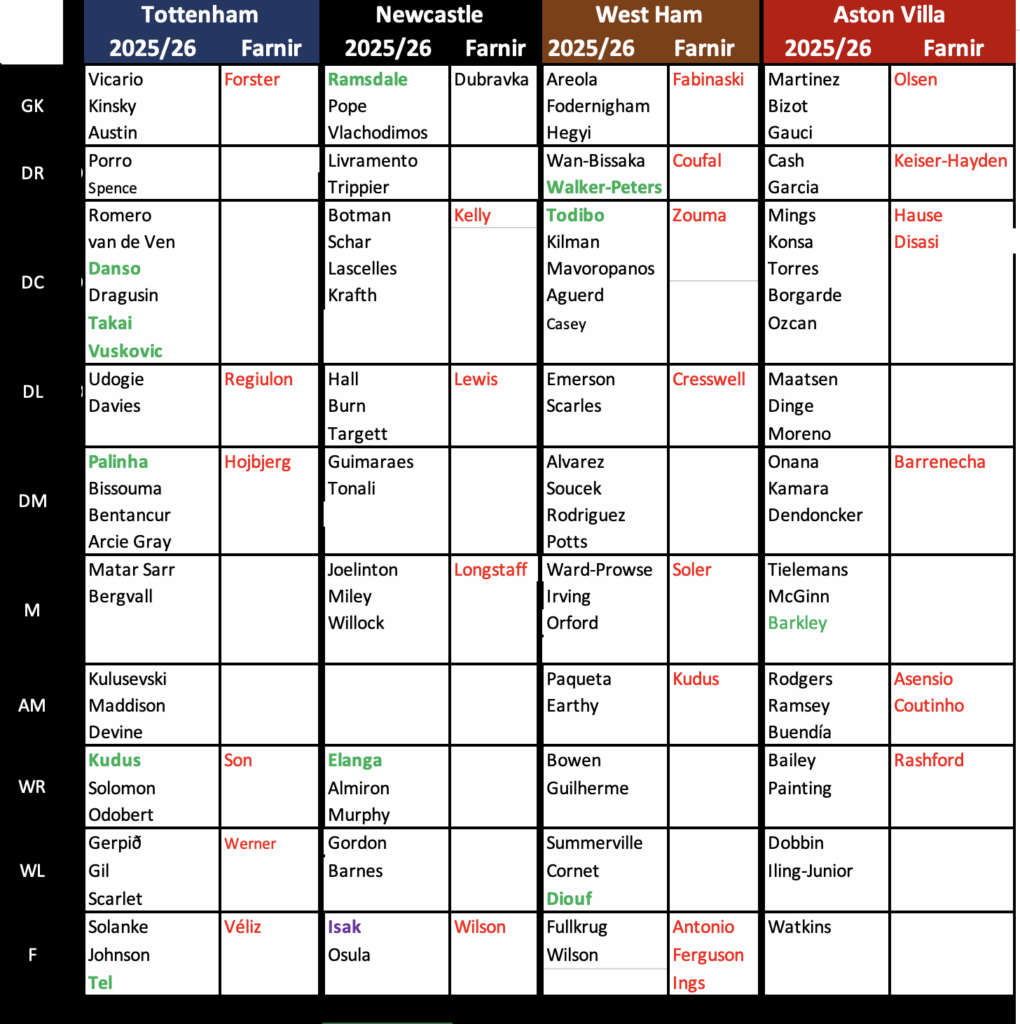 | | Tottenham 2025/26 | Tottenham Farnir | Newcastle 2025/26 | Newcastle Farnir | West Ham 2025/26 | West Ham Farnir | Aston Villa 2025/26 | Aston Villa Farnir |
|---|---|---|---|---|---|---|---|---|
| GK | Vicario Kinsky Austin | Forster | Ramsdale Pope Vlachodimos | Dubravka | Areola Fodernigham Hegyi | Fabinaski | Martinez Bizot Gauci | Olsen |
| DR | Porro Spence | | Livramento Trippier | | Wan-Bissaka Walker-Peters | Coufal | Cash Garcia | Keiser-Hayden |
| DC | Romero van de Ven Danso Dragusin Takai Vuskovic | | Botman Schar Lascelles Krafth | Kelly | Todibo Kilman Mavoropanos Aguerd Casey | Zouma | Mings Konsa Torres Borgarde Ozcan | Hause Disasi |
| DL | Udogie Davies | Regiulon | Hall Burn Targett | Lewis | Emerson Scarles | Cresswell | Maatsen Dinge Moreno | |
| DM | Palinha Bissouma Bentancur Arcie Gray | Hojbjerg | Guimaraes Tonali | | Alvarez Soucek Rodriguez Potts | | Onana Kamara Dendoncker | Barrenecha |
| M | Matar Sarr Bergvall | | Joelinton Miley Willock | Longstaff | Ward-Prowse Irving Orford | Soler | Tielemans McGinn Barkley | |
| AM | Kulusevski Maddison Devine | | | | Paqueta Earthy | Kudus | Rodgers Ramsey Buendía | Asensio Coutinho |
| WR | Kudus Solomon Odobert | Son | Elanga Almiron Murphy | | Bowen Guilherme | | Bailey Painting | Rashford |
| WL | Gerpið Gil Scarlet | Werner | Gordon Barnes | | Summerville Cornet Diouf | | Dobbin Iling-Junior | |
| F | Solanke Johnson Tel | Véliz | Isak Osula | Wilson | Fullkrug Wilson | Antonio Ferguson Ings | Watkins | |